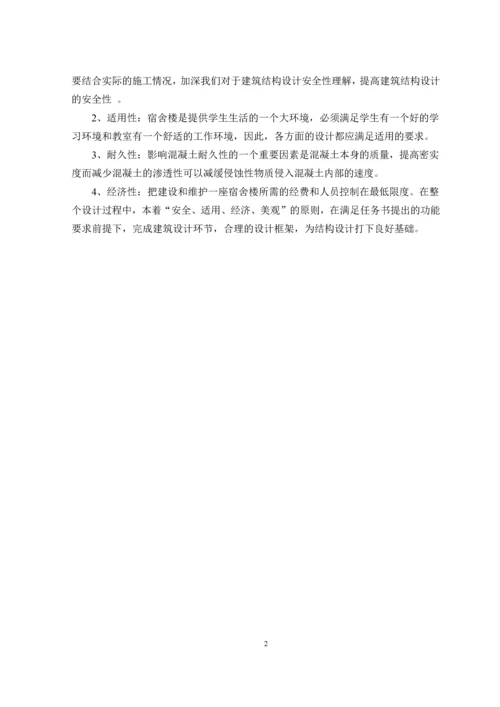 要结合实际的施工情况，加深我们对于建筑结构设计安全性理解，提高建筑结构设计的安全性 。

2、适用性：宿舍楼是提供学生生活的一个大环境，必须满足学生有一个好的学习环境和教室有一个舒适的工作环境，因此，各方面的设计都应满足适用的要求。

3、耐久性：影响混凝土耐久性的一个重要因素是混凝土本身的质量，提高密实度而减少混凝土的渗透性可以减缓侵蚀性物质侵入混凝土内部的速度。

4、经济性：把建设和维护一座宿舍楼所需的经费和人员控制在最低限度。在整个设计过程中，本着“安全、适用、经济、美观”的原则，在满足任务书提出的功能要求前提下，完成建筑设计环节，合理的设计框架，为结构设计打下良好基础。

2